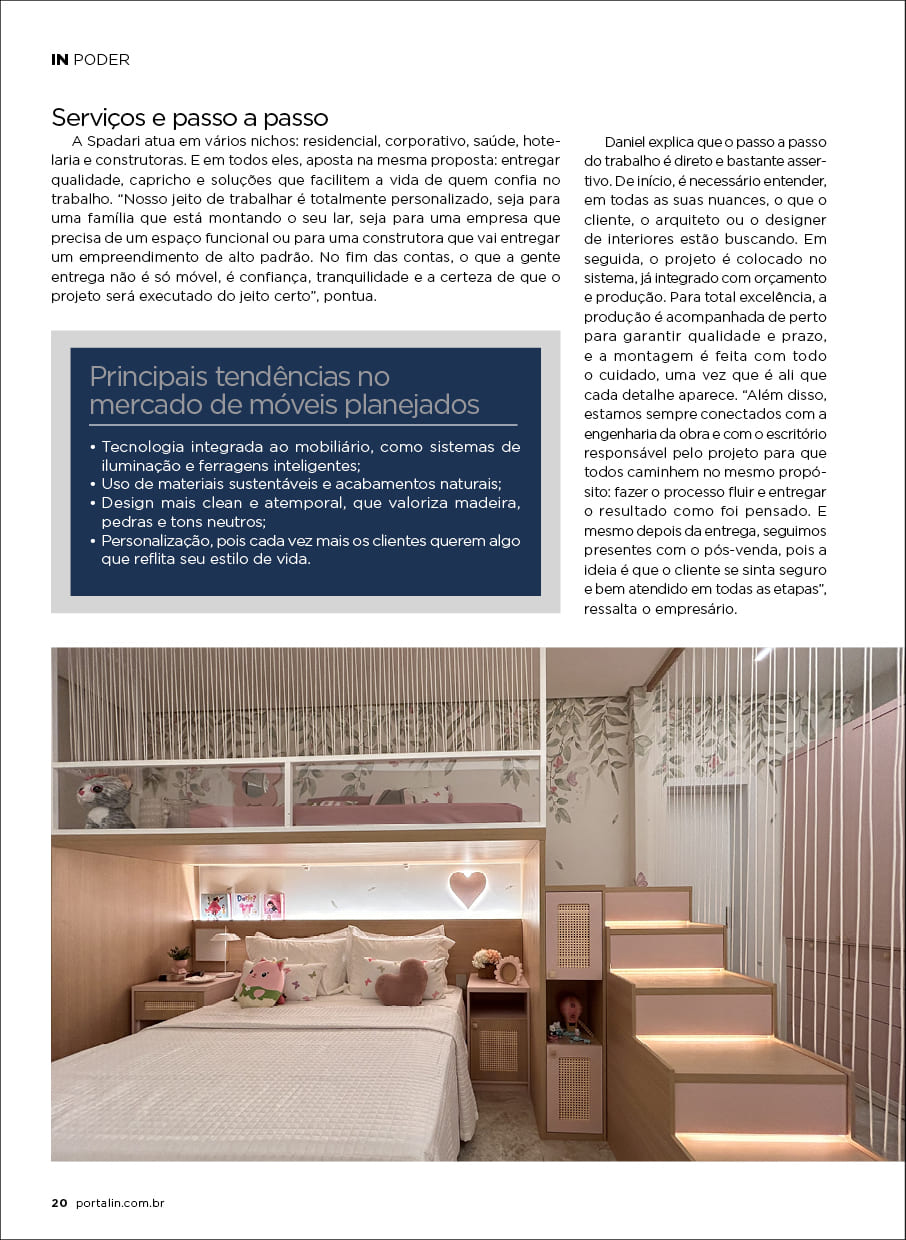 IN PODER

Serviços e passo a passo

A Spadari atua em vários nichos: residencial, corporativo, saúde, hotelaria e construtoras. E em todos eles, aposta na mesma proposta: entregar qualidade, capricho e soluções que facilitem a vida de quem confia no trabalho. "Nosso jeito de trabalhar é totalmente personalizado, seja para uma família que está montando o seu lar, seja para uma empresa que precisa de um espaço funcional ou para uma construtora que vai entregar um empreendimento de alto padrão. No fim das contas, o que a gente entrega não é só móvel, é confiança, tranquilidade e a certeza de que o projeto será executado do jeito certo", pontua.

Principais tendências no mercado de móveis planejados

• Tecnologia integrada ao mobiliário, como sistemas de iluminação e ferragens inteligentes;
• Uso de materiais sustentáveis e acabamentos naturais;
• Design mais clean e atemporal, que valoriza madeira, pedras e tons neutros;
• Personalização, pois cada vez mais os clientes querem algo que reflita seu estilo de vida.

Daniel explica que o passo a passo do trabalho é direto e bastante assertivo. De início, é necessário entender, em todas as suas nuances, o que o cliente, o arquiteto ou o designer de interiores estão buscando. Em seguida, o projeto é colocado no sistema, já integrado com orçamento e produção. Para total excelência, a produção é acompanhada de perto para garantir qualidade e prazo, e a montagem é feita com todo o cuidado, uma vez que é ali que cada detalhe aparece. "Além disso, estamos sempre conectados com a engenharia da obra e com o escritório responsável pelo projeto para que todos caminhem no mesmo propósito: fazer o processo fluir e entregar o resultado como foi pensado. E mesmo depois da entrega, seguimos presentes com o pós-venda, pois a ideia é que o cliente se sinta seguro e bem atendido em todas as etapas", ressalta o empresário.

20 portalin.com.br